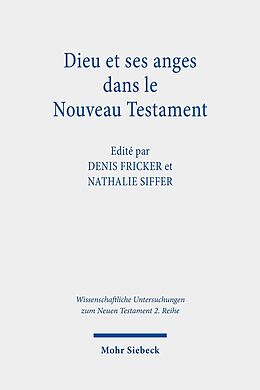 Dieu et ses anges dans le Nouveau Testament

Edité par
DENIS FRICKER et
NATHALIE SIFFER

Wissenschaftliche Untersuchungen zum Neuen Testament 2. Reihe

Mohr Siebeck